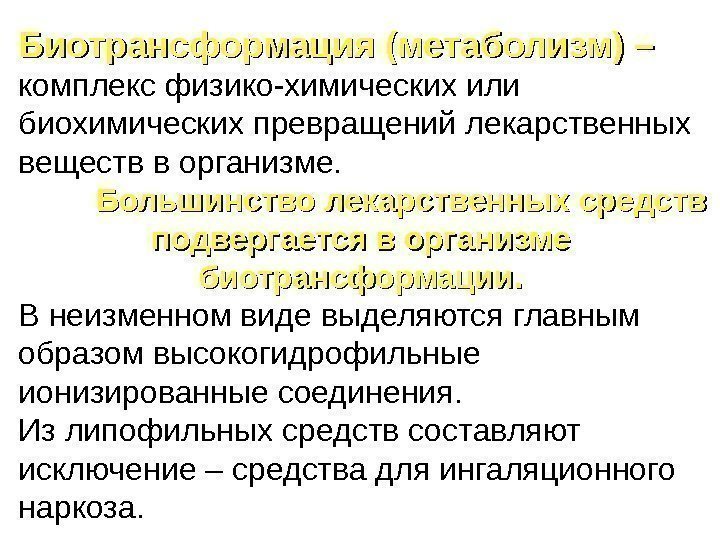 Биотрансформация (метаболизм) – комплекс физико-химических или биохимических превращений лекарственных веществ в организме.

Большинство лекарственных средств подвергается в организме биотрансформации.

В неизменном виде выделяются главным образом высокогидрофильные ионизированные соединения.

Из липофильных средств составляют исключение – средства для ингаляционного наркоза.